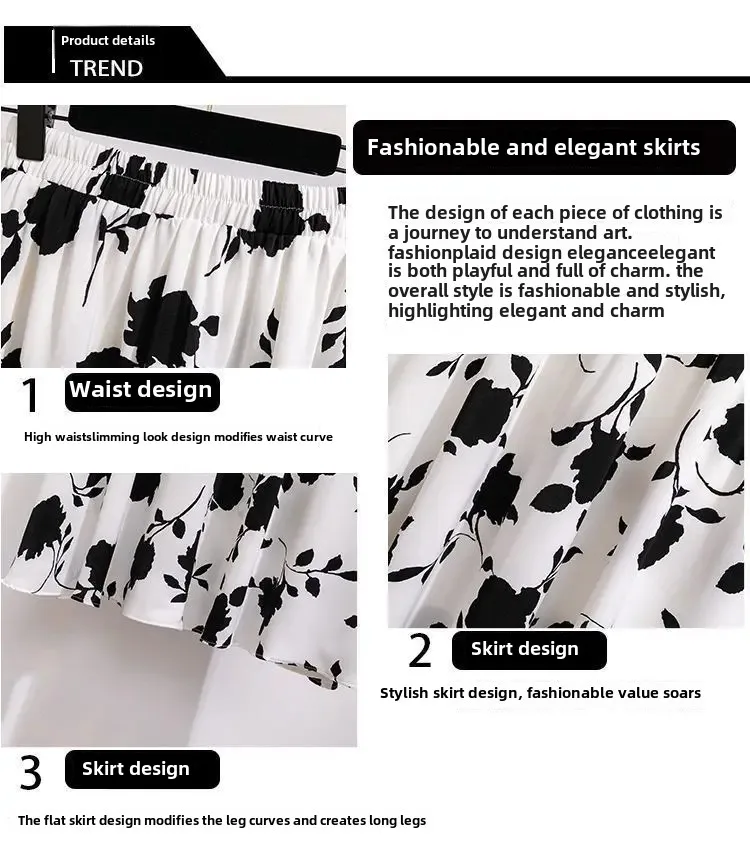 Product details
TREND

Fashionable and elegant skirts

The design of each piece of clothing is a journey to understand art. fashionplaid design eleganceelegant is both playful and full of charm. the overall style is fashionable and stylish, highlighting elegant and charm

1 Waist design

High waistslimming look design modifies waist curve

2 Skirt design

Stylish skirt design, fashionable value soars

3 Skirt design

The flat skirt design modifies the leg curves and creates long legs